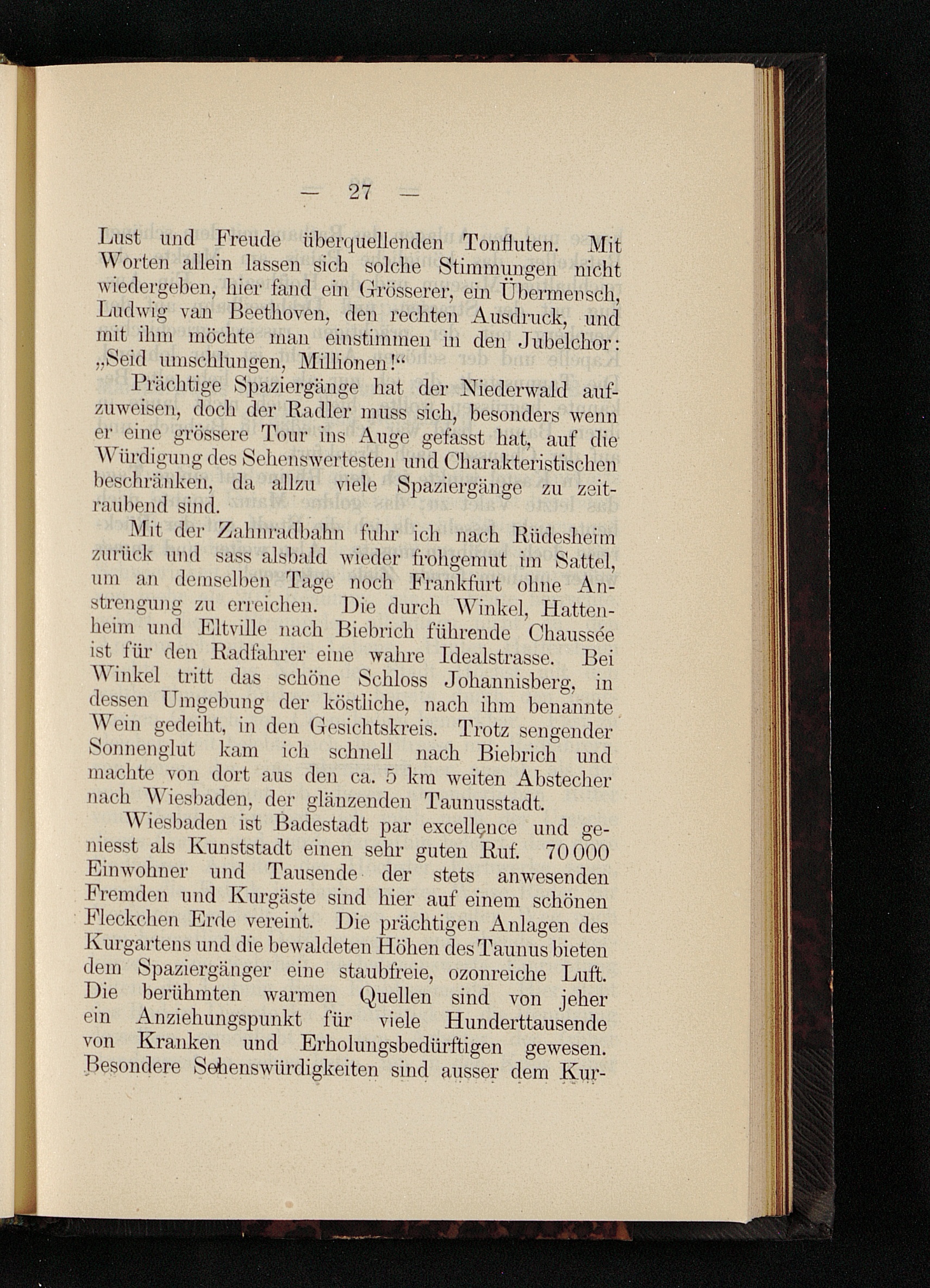 — 27 —

Lust und Freude überquellenden Tonfluten. Mit Worten allein lassen sich solche Stimmungen nicht wiedergeben, hier fand ein Grösserer, ein Übermensch, Ludwig van Beethoven, den rechten Ausdruck, und mit ihm möchte man einstimmen in den Jubelchor: „Seid umschlungen, Millionen!“

Prächtige Spaziergänge hat der Niederwald aufzuweisen, doch der Radler muss sich, besonders wenn er eine grössere Tour ins Auge gefasst hat, auf die Würdigung des Sehenswertesten und Charakteristischen beschränken, da allzu viele Spaziergänge zu zeitraubend sind.

Mit der Zahnradbahn fuhr ich nach Rüdesheim zurück und sass alsbald wieder frohgemut im Sattel, um an demselben Tage noch Frankfurt ohne Anstrengung zu erreichen. Die durch Winkel, Hattenheim und Eltville nach Biebrich führende Chaussée ist für den Radfahrer eine wahre Idealstrasse. Bei Winkel tritt das schöne Schloss Johannisberg, in dessen Umgebung der köstliche, nach ihm benannte Wein gedeiht, in den Gesichtskreis. Trotz sengender Sonnenglut kam ich schnell nach Biebrich und machte von dort aus den ca. 5 km weiten Abstecher nach Wiesbaden, der glänzenden Taunusstadt.

Wiesbaden ist Badestadt par excellence und geniesst als Kunststadt einen sehr guten Ruf. 70 000 Einwohner und Tausende der stets anwesenden Fremden und Kurgäste sind hier auf einem schönen Fleckchen Erde vereint. Die prächtigen Anlagen des Kurgartens und die bewaldeten Höhen des Taunus bieten dem Spaziergänger eine staubfreie, ozonreiche Luft. Die berühmten warmen Quellen sind von jeher ein Anziehungspunkt für viele Hunderttausende von Kranken und Erholungsbedürftigen gewesen. Besondere Sehenswürdigkeiten sind ausser dem Kur-